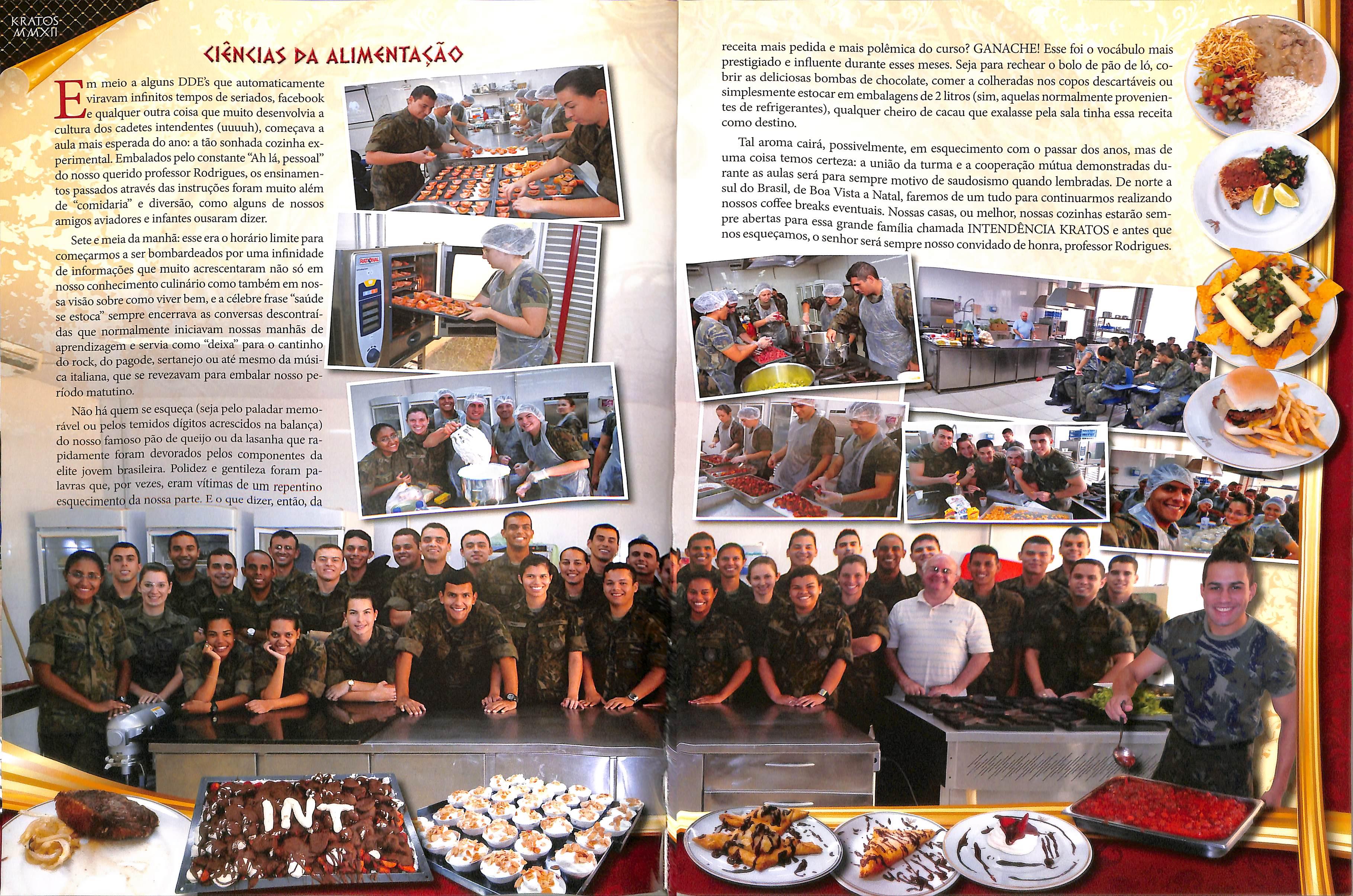 KRATOS MMXII

CIÊNCIAS DA ALIMENTAÇÃO

Em meio a alguns DDE's que automaticamente viravam infinitos tempos de seriados, facebook e qualquer outra coisa que muito desenvolvia a cultura dos cadetes intendentes (uuuuh), começava a aula mais esperada do ano: a tão sonhada cozinha experimental. Embalados pelo constante "Ah lá, pessoal" do nosso querido professor Rodrigues, os ensinamentos passados através das instruções foram muito além de "comidaria" e diversão, como alguns de nossos amigos aviadores e infantes ousaram dizer.

Sete e meia da manhã: esse era o horário limite para começarmos a ser bombardeados por uma infinidade de informações que muito acrescentaram não só em nosso conhecimento culinário como também em nossa visão sobre como viver bem, e a célebre frase "saúde se estoca" sempre encerrava as conversas descontraídas que normalmente iniciavam nossas manhãs de aprendizagem e servia como "deixa" para o cantinho do rock, do pagode, sertanejo ou até mesmo da música italiana, que se revezavam para embalar nosso período matutino.

Não há quem se esqueça (seja pelo paladar memorável ou pelos temidos dígitos acrescidos na balança) do nosso famoso pão de queijo ou da lasanha que rapidamente foram devorados pelos componentes da elite jovem brasileira. Polidez e gentileza foram palavras que, por vezes, eram vítimas de um repentino esquecimento da nossa parte. E o que dizer, então, da receita mais pedida e mais polêmica do curso? GANACHE! Esse foi o vocábulo mais prestigiado e influente durante esses meses. Seja para rechear o bolo de pão de ló, cobrir as deliciosas bombas de chocolate, comer a colheradas nos copos descartáveis ou simplesmente estocar em embalagens de 2 litros (sim, aquelas normalmente provenientes de refrigerantes), qualquer cheiro de cacau que exalasse pela sala tinha essa receita como destino.

Tal aroma cairá, possivelmente, em esquecimento com o passar dos anos, mas de uma coisa temos certeza: a união da turma e a cooperação mútua demonstradas durante as aulas será para sempre motivo de saudosismo quando lembradas. De norte a sul do Brasil, de Boa Vista a Natal, faremos de um tudo para continuarmos realizando nossos coffee breaks eventuais. Nossas casas, ou melhor, nossas cozinhas estarão sempre abertas para essa grande família chamada INTENDÊNCIA KRATOS e antes que nos esqueçamos, o senhor será sempre nosso convidado de honra, professor Rodrigues.

RATIONAL

INT